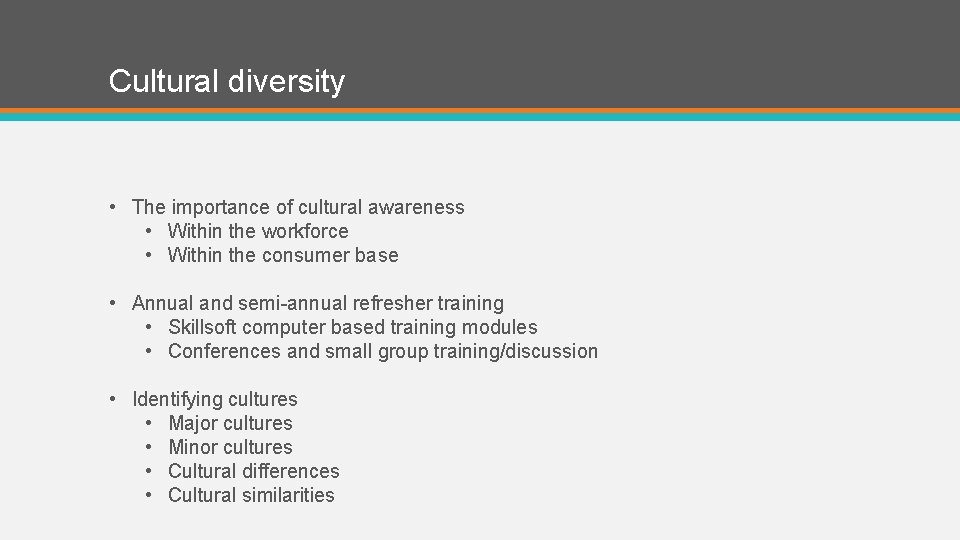 Cultural diversity

• The importance of cultural awareness
  • Within the workforce
  • Within the consumer base

• Annual and semi-annual refresher training
  • Skillsoft computer based training modules
  • Conferences and small group training/discussion

• Identifying cultures
  • Major cultures
  • Minor cultures
  • Cultural differences
  • Cultural similarities